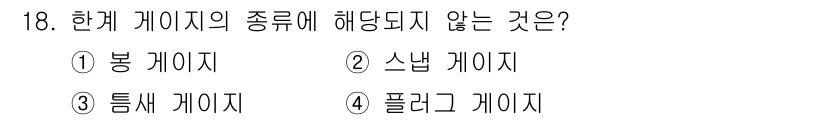 18. 한계 게이지의 종류에 해당되지 않는 것은?

① 봉 게이지
② 스냅 게이지
③ 틈새 게이지
④ 플러그 게이지